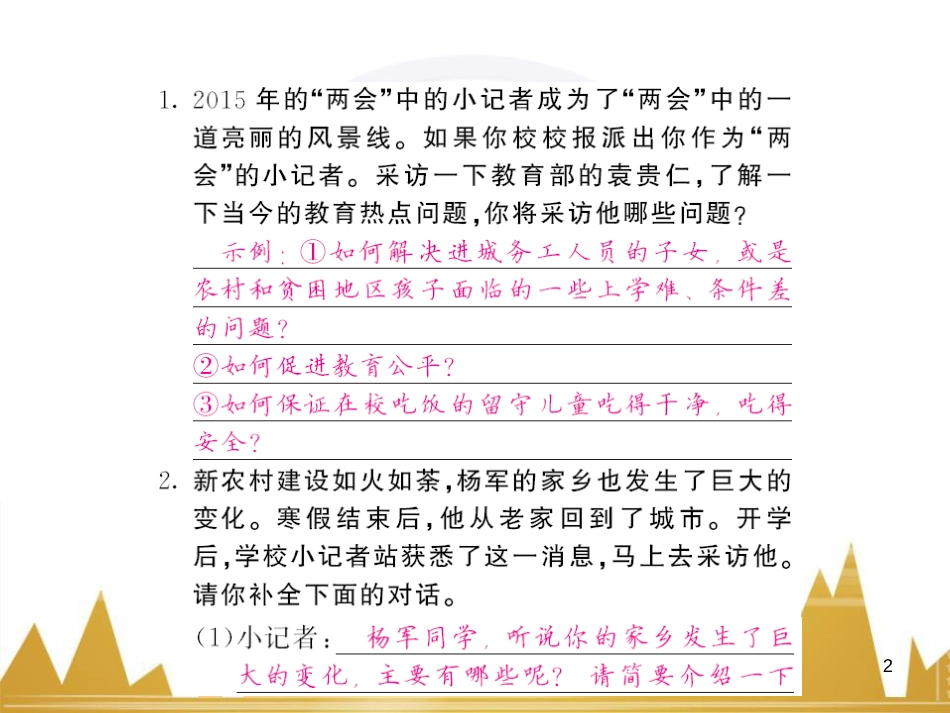 1. 2015 年的“两会”中的小记者成为了“两会”中的一道亮丽的风景线。如果你校校报派出你作为“两会”的小记者。采访一下教育部的袁贵仁，了解一下当今的教育热点问题，你将采访他哪些问题？

示例：①如何解决进城务工人员的子女，或是农村和贫困地区孩子面临的一些上学难、条件差的问题？

②如何促进教育公平？

③如何保证在校吃饭的留守儿童吃得干净，吃得安全？

2. 新农村建设如火如荼，杨军的家乡也发生了巨大的变化。寒假结束后，他从老家回到了城市。开学后，学校小记者站获悉了这一消息，马上去采访他。请你补全下面的对话。

(1)小记者：杨军同学，听说你的家乡发生了巨大的变化，主要有哪些呢？请简要介绍一下

2